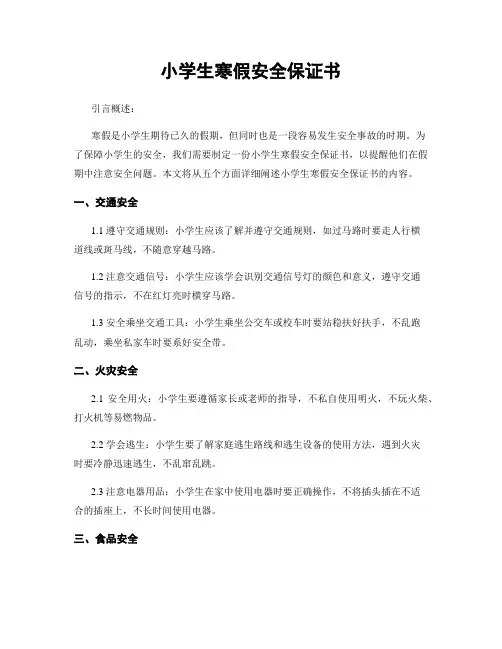 小学生寒假安全保证书

引言概述：

寒假是小学生期待已久的假期，但同时也是一段容易发生安全事故的时期。为了保障小学生的安全，我们需要制定一份小学生寒假安全保证书，以提醒他们在假期中注意安全问题。本文将从五个方面详细阐述小学生寒假安全保证书的内容。

一、交通安全

1.1 遵守交通规则：小学生应该了解并遵守交通规则，如过马路时要走人行横道线或斑马线，不随意穿越马路。

1.2 注意交通信号：小学生应该学会识别交通信号灯的颜色和意义，遵守交通信号的指示，不在红灯亮时横穿马路。

1.3 安全乘坐交通工具：小学生乘坐公交车或校车时要站稳扶好扶手，不乱跑乱动，乘坐私家车时要系好安全带。

二、火灾安全

2.1 安全用火：小学生要遵循家长或老师的指导，不私自使用明火，不玩火柴、打火机等易燃物品。

2.2 学会逃生：小学生要了解家庭逃生路线和逃生设备的使用方法，遇到火灾时要冷静迅速逃生，不乱窜乱跳。

2.3 注意电器用品：小学生在家中使用电器时要正确操作，不将插头插在不适合的插座上，不长时间使用电器。

三、食品安全